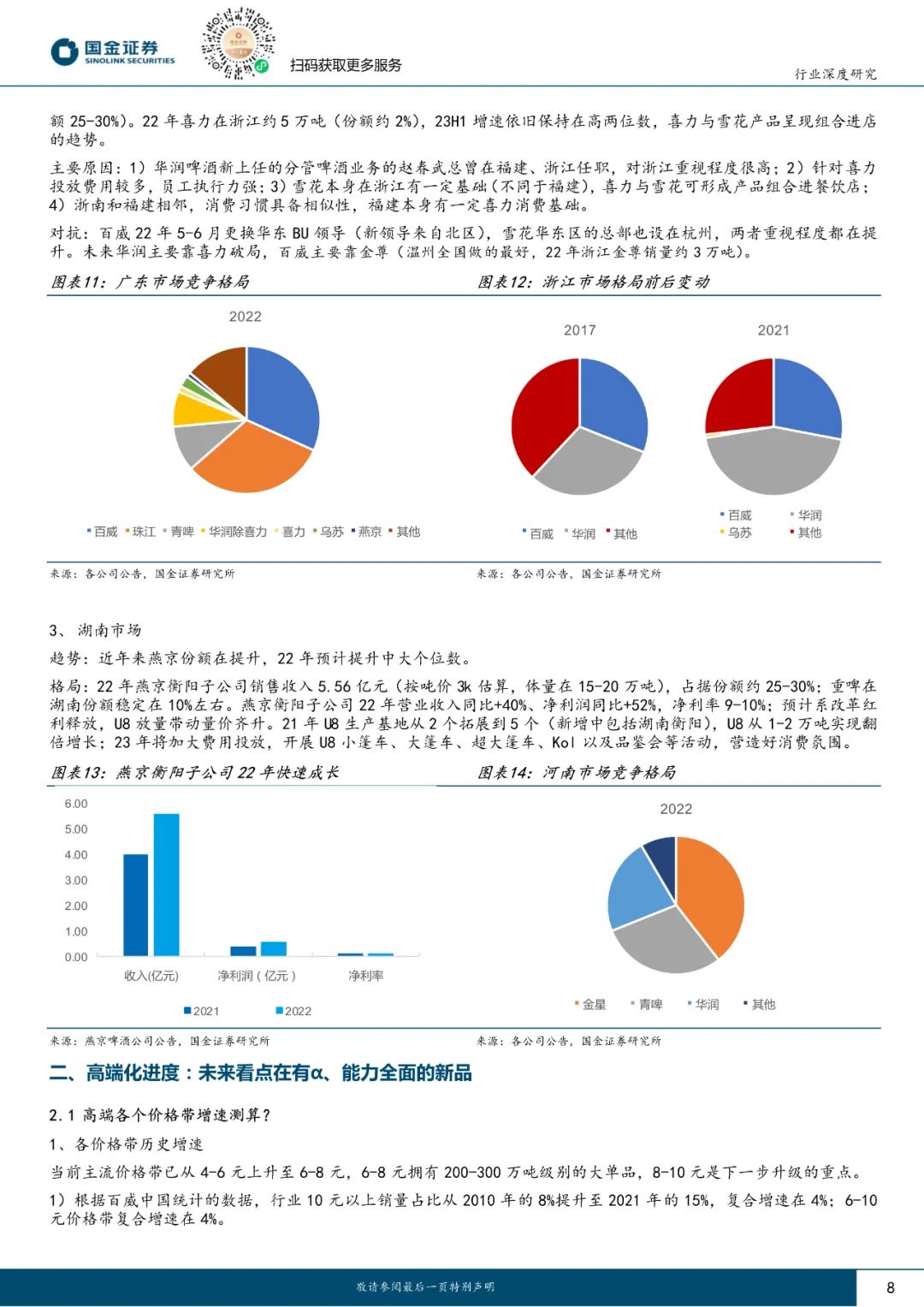 国金证券
SINOLINK SECURITIES

扫码获取更多服务

行业深度研究

额 25-30%)。22 年喜力在浙江约 5 万吨（份额约 2%），23H1 增速依旧保持在高两位数，喜力与雪花产品呈现组合进店的趋势。

主要原因：1）华润啤酒新上任的分管啤酒业务的赵春武总曾在福建、浙江任职，对浙江重视程度很高；2）针对喜力投放费用较多，员工执行力强；3）雪花本身在浙江有一定基础（不同于福建），喜力与雪花可形成产品组合进餐饮店；4）浙南和福建相邻，消费习惯具备相似性，福建本身有一定喜力消费基础。

对抗：百威 22 年 5-6 月更换华东 BU 领导（新领导来自北区），雪花华东区的总部也设在杭州，两者重视程度都在提升。未来华润主要靠喜力破局，百威主要靠金尊（温州全国做的最好，22 年浙江金尊销量约 3 万吨）。

图表11：广东市场竞争格局

2022

百威 珠江 青啤 华润除喜力 喜力 乌苏 燕京 其他

来源：各公司公告，国金证券研究所

图表12：浙江市场格局前后变动

2017

百威 华润 其他

2021

百威 华润 乌苏 其他

来源：各公司公告，国金证券研究所

3、湖南市场

趋势：近年来燕京份额在提升，22 年预计提升中大个位数。

格局：22 年燕京衡阳子公司销售收入 5.56 亿元（按吨价 3k 估算，体量在 15-20 万吨），占据份额约 25-30%；重啤在湖南份额稳定在 10%左右。燕京衡阳子公司 22 年营业收入同比+40%、净利润同比+52%，净利率 9-10%；预计系改革红利释放，U8 放量带动量价齐升。21 年 U8 生产基地从 2 个拓展到 5 个（新增中包括湖南衡阳），U8 从 1-2 万吨实现翻倍增长；23 年将加大费用投放，开展 U8 小篷车、大篷车、超大篷车、Kol 以及品鉴会等活动，营造好消费氛围。

图表13：燕京衡阳子公司 22 年快速成长

6.00
5.00
4.00
3.00
2.00
1.00
0.00

收入(亿元) 净利润（亿元） 净利率

2021 2022

来源：燕京啤酒公司公告，国金证券研究所

图表14：河南市场竞争格局

2022

金星 青啤 华润 其他

来源：各公司公告，国金证券研究所

二、高端化进度：未来看点在有α、能力全面的新品

2.1 高端各个价格带增速测算？

1、各价格带历史增速

当前主流价格带已从 4-6 元上升至 6-8 元，6-8 元拥有 200-300 万吨级别的大单品，8-10 元是下一步升级的重点。

1）根据百威中国统计的数据，行业 10 元以上销量占比从 2010 年的 8%提升至 2021 年的 15%，复合增速在 4%；6-10 元价格带复合增速在 4%。

敬请参阅最后一页特别声明

8